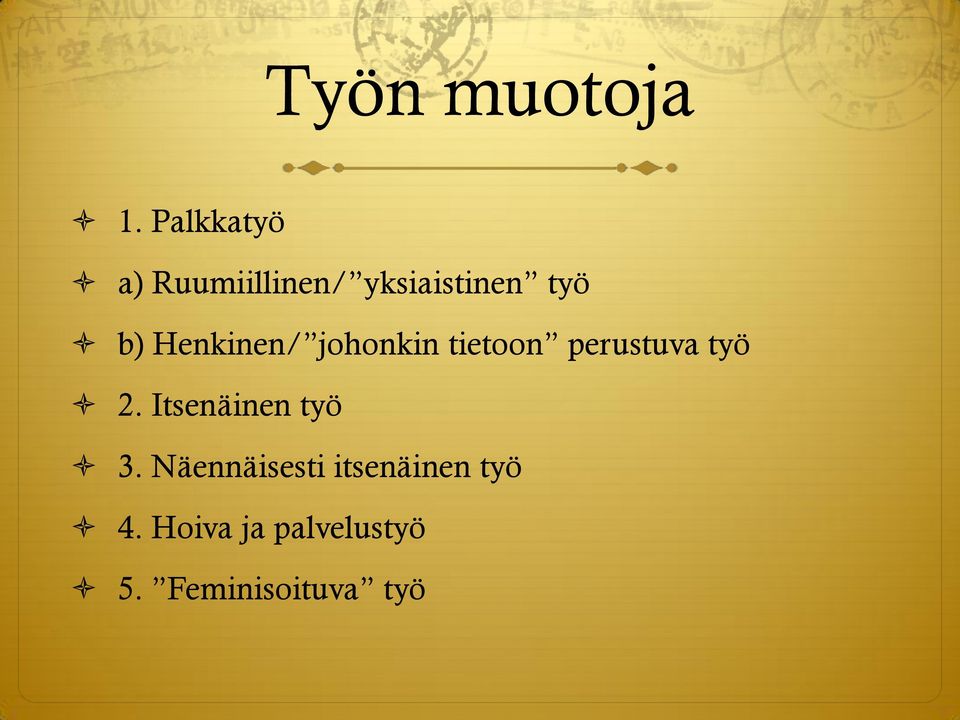 Työn muotoja

1. Palkkatyö

a) Ruumiillinen/”yksiaistinen” työ

b) Henkinen/”johonkin tietoon” perustuva työ

2. Itsenäinen työ

3. Näennäisesti itsenäinen työ

4. Hoiva ja palvelustyö

5. ”Feminisoituva” työ